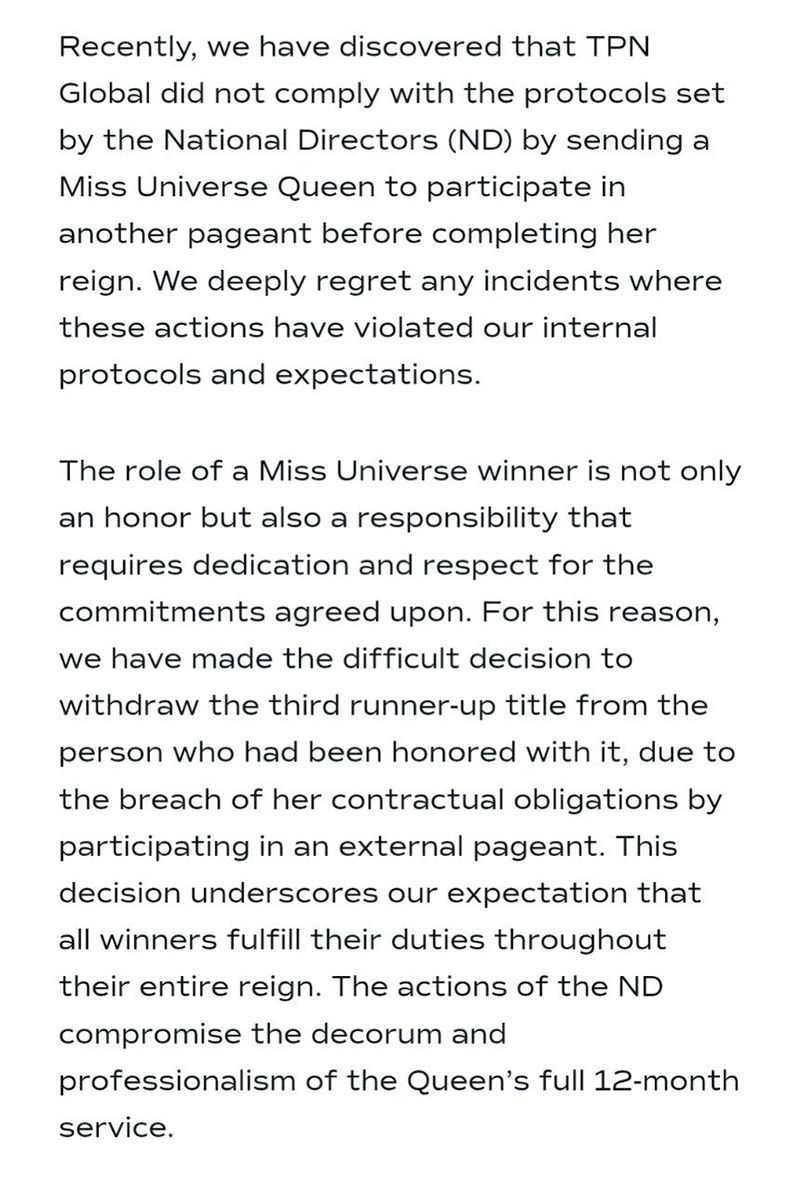 Recently, we have discovered that TPN Global did not comply with the protocols set by the National Directors (ND) by sending a Miss Universe Queen to participate in another pageant before completing her reign. We deeply regret any incidents where these actions have violated our internal protocols and expectations.

The role of a Miss Universe winner is not only an honor but also a responsibility that requires dedication and respect for the commitments agreed upon. For this reason, we have made the difficult decision to withdraw the third runner-up title from the person who had been honored with it, due to the breach of her contractual obligations by participating in an external pageant. This decision underscores our expectation that all winners fulfill their duties throughout their entire reign. The actions of the ND compromise the decorum and professionalism of the Queen's full 12-month service.